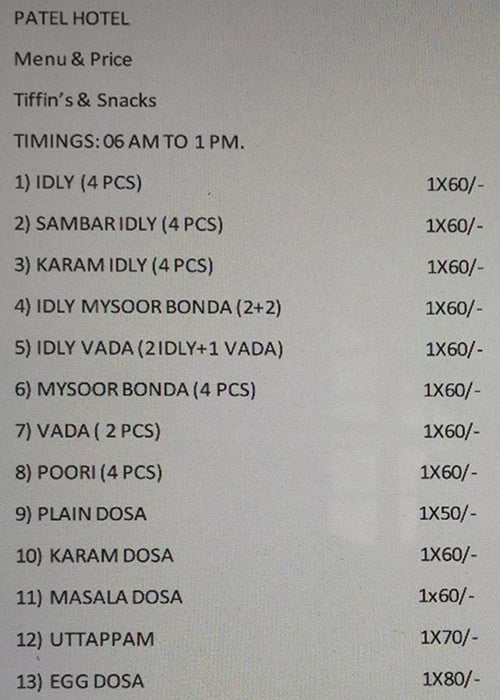 PATEL HOTEL

Menu & Price

Tiffin's & Snacks

TIMINGS: 06 AM TO 1 PM.

1) IDLY (4 PCS) 1X60/-

2) SAMBAR IDLY (4 PCS) 1X60/-

3) KARAM IDLY (4 PCS) 1X60/-

4) IDLY MYSOOR BONDA (2+2) 1X60/-

5) IDLY VADA (2 IDLY+1 VADA) 1X60/-

6) MYSOOR BONDA (4 PCS) 1X60/-

7) VADA ( 2 PCS) 1X60/-

8) POORI (4 PCS) 1X60/-

9) PLAIN DOSA 1X50/-

10) KARAM DOSA 1X60/-

11) MASALA DOSA 1x60/-

12) UTTAPPAM 1X70/-

13) EGG DOSA 1X80/-